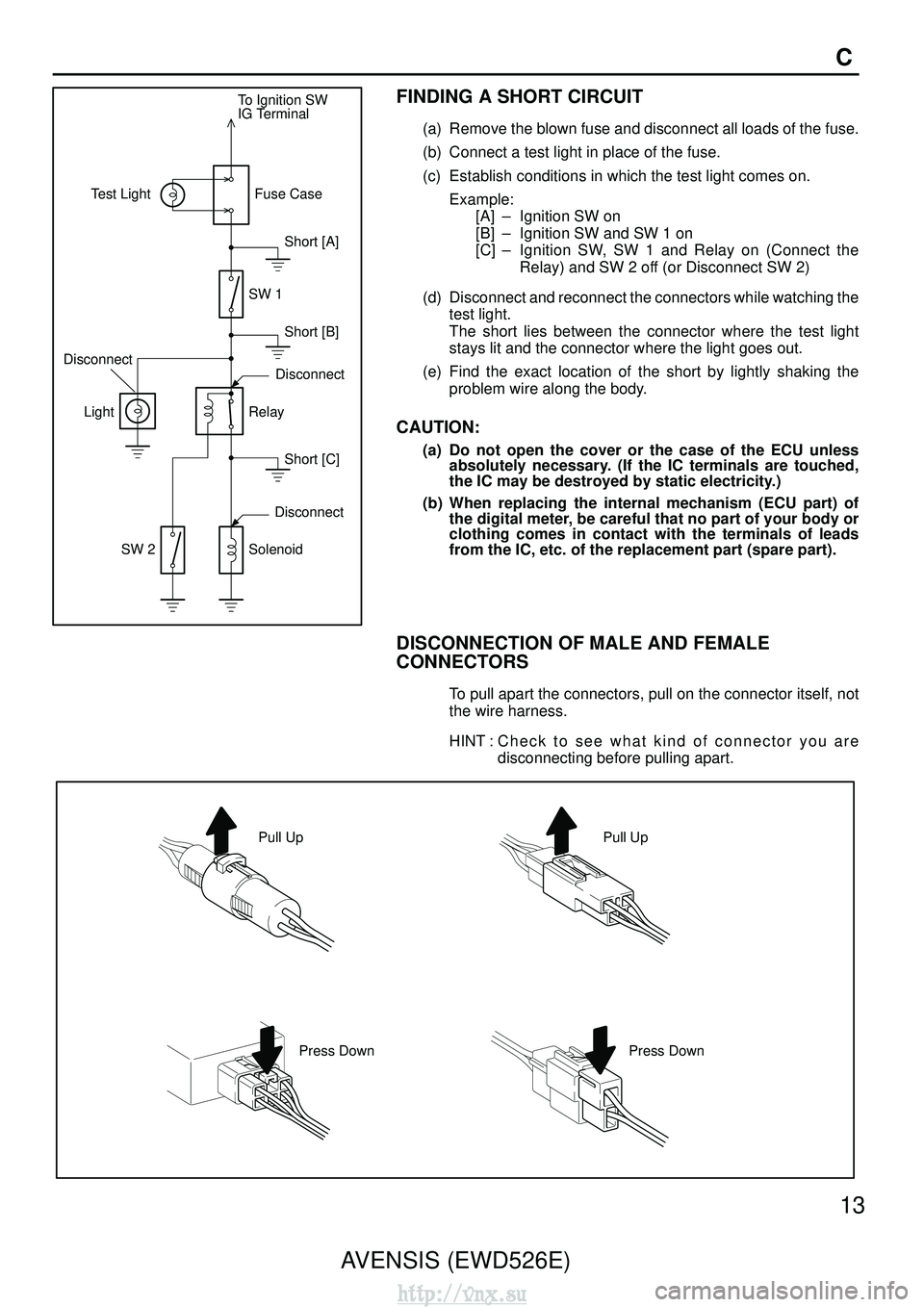 C

To Ignition SW IG Terminal

Test Light

Fuse Case

Short [A]

SW 1

Short [B]

Disconnect

Disconnect

Light

Relay

Short [C]

Disconnect

SW 2

Solenoid

FINDING A SHORT CIRCUIT

(a) Remove the blown fuse and disconnect all loads of the fuse.

(b) Connect a test light in place of the fuse.

(c) Establish conditions in which the test light comes on.
Example:
[A] – Ignition SW on
[B] – Ignition SW and SW 1 on
[C] – Ignition SW, SW 1 and Relay on (Connect the Relay) and SW 2 off (or Disconnect SW 2)

(d) Disconnect and reconnect the connectors while watching the test light.
The short lies between the connector where the test light stays lit and the connector where the light goes out.

(e) Find the exact location of the short by lightly shaking the problem wire along the body.

CAUTION:

(a) Do not open the cover or the case of the ECU unless absolutely necessary. (If the IC terminals are touched, the IC may be destroyed by static electricity.)

(b) When replacing the internal mechanism (ECU part) of the digital meter, be careful that no part of your body or clothing comes in contact with the terminals of leads from the IC, etc. of the replacement part (spare part).

DISCONNECTION OF MALE AND FEMALE CONNECTORS

To pull apart the connectors, pull on the connector itself, not the wire harness.

HINT : Check to see what kind of connector you are disconnecting before pulling apart.

Pull Up

Pull Up

Press Down

Press Down

13

AVENSIS (EWD526E)

http://vnx.su

carmanualsonline.info